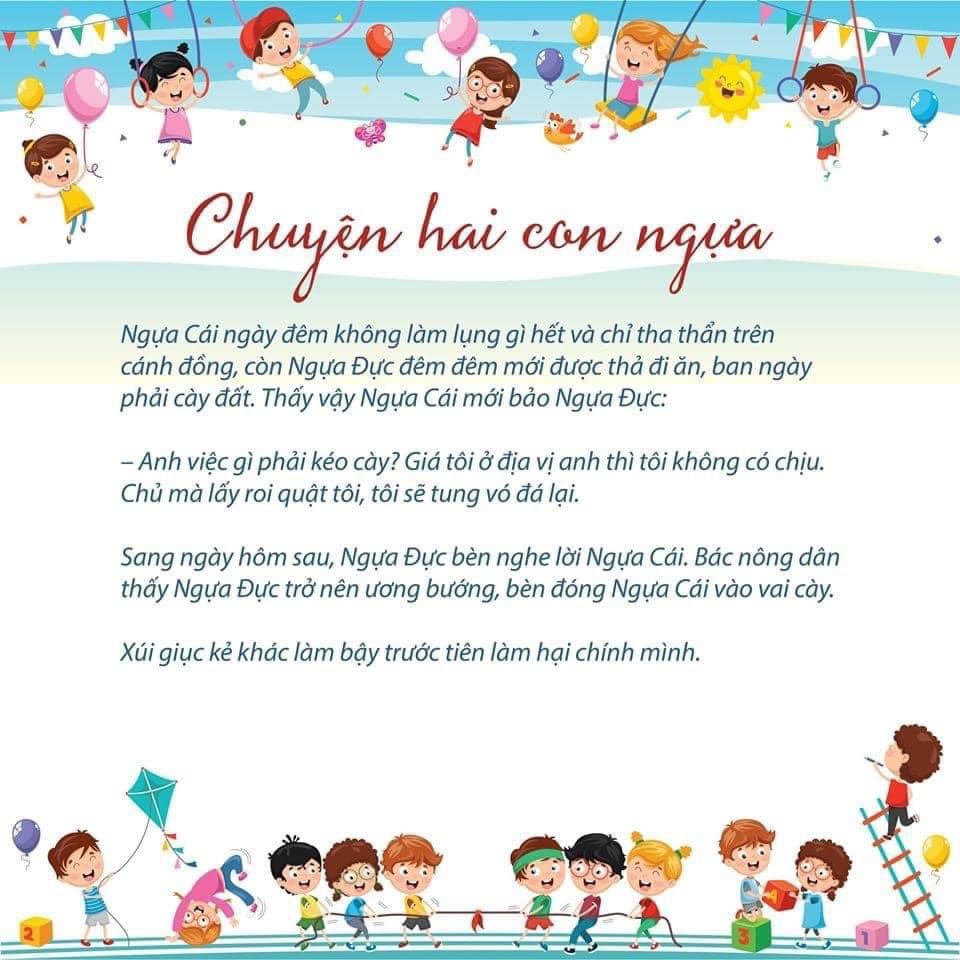 Chuyện hai con ngựa

Ngựa Cái ngày đêm không làm lụng gì hết và chỉ tha thẩn trên cánh đồng, còn Ngựa Đực đêm đêm mới được thả đi ăn, ban ngày phải cày đất. Thấy vậy Ngựa Cái mới bảo Ngựa Đực:

– Anh việc gì phải kéo cày? Giá tôi ở địa vị anh thì tôi không có chịu. Chủ mà lấy roi quật tôi, tôi sẽ tung vó đá lại.

Sang ngày hôm sau, Ngựa Đực bèn nghe lời Ngựa Cái. Bác nông dân thấy Ngựa Đực trở nên ương bướng, bèn đóng Ngựa Cái vào vai cày.

Xúi giục kẻ khác làm bậy trước tiên làm hại chính mình.

2 3 1